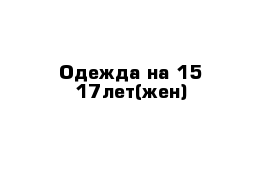 Одежда на 15
17лет(жен)